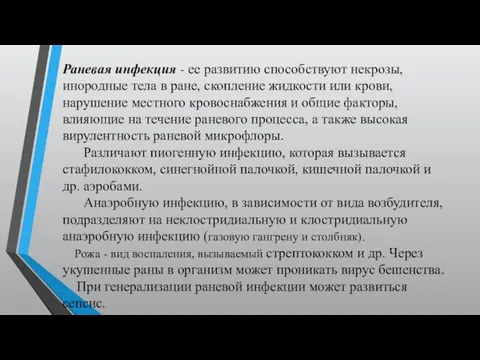 Раневая инфекция - ее развитию способствуют некрозы, инородные тела в ране, скопление жидкости или крови, нарушение местного кровоснабжения и общие факторы, влияющие на течение раневого процесса, а также высокая вирулентность раневой микрофлоры.

Различают пиогенную инфекцию, которая вызывается стафилококком, синегнойной палочкой, кишечной палочкой и др. аэробами.

Анаэробную инфекцию, в зависимости от вида возбудителя, подразделяют на неклостридиальную и клостридиальную анаэробную инфекцию (газовую гангрену и столбняк).

Рожа - вид воспаления, вызываемый стрептококком и др. Через укушенные раны в организм может проникать вирус бешенства.

При генерализации раневой инфекции может развиться сепсис.